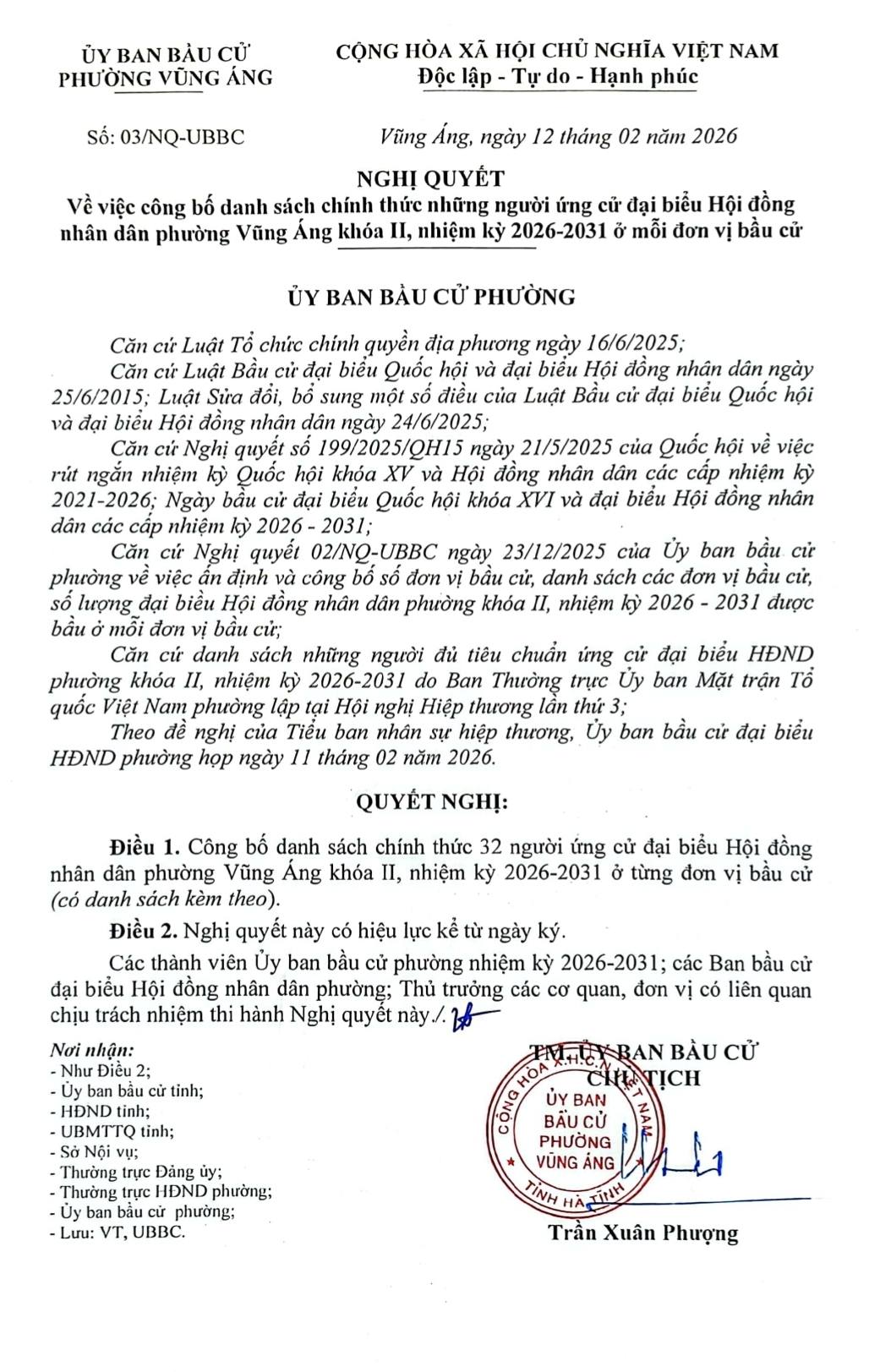 ỦY BAN BẦU CỬ
PHƯỜNG VŨNG ÁNG

CỘNG HÒA XÃ HỘI CHỦ NGHĨA VIỆT NAM
Độc lập - Tự do - Hạnh phúc

Số: 03/NQ-UBBC

Vũng Áng, ngày 12 tháng 02 năm 2026

NGHỊ QUYẾT
Về việc công bố danh sách chính thức những người ứng cử đại biểu Hội đồng nhân dân phường Vũng Áng khóa II, nhiệm kỳ 2026-2031 ở mỗi đơn vị bầu cử

ỦY BAN BẦU CỬ PHƯỜNG

Căn cứ Luật Tổ chức chính quyền địa phương ngày 16/6/2025;

Căn cứ Luật Bầu cử đại biểu Quốc hội và đại biểu Hội đồng nhân dân ngày 25/6/2015; Luật Sửa đổi, bổ sung một số điều của Luật Bầu cử đại biểu Quốc hội và đại biểu Hội đồng nhân dân ngày 24/6/2025;

Căn cứ Nghị quyết số 199/2025/QH15 ngày 21/5/2025 của Quốc hội về việc rút ngắn nhiệm kỳ Quốc hội khóa XV và Hội đồng nhân dân các cấp nhiệm kỳ 2021-2026; Ngày bầu cử đại biểu Quốc hội khóa XVI và đại biểu Hội đồng nhân dân các cấp nhiệm kỳ 2026 - 2031;

Căn cứ Nghị quyết 02/NQ-UBBC ngày 23/12/2025 của Ủy ban bầu cử phường về việc ấn định và công bố số đơn vị bầu cử, danh sách các đơn vị bầu cử, số lượng đại biểu Hội đồng nhân dân phường khóa II, nhiệm kỳ 2026 - 2031 được bầu ở mỗi đơn vị bầu cử;

Căn cứ danh sách những người đủ tiêu chuẩn ứng cử đại biểu HĐND phường khóa II, nhiệm kỳ 2026-2031 do Ban Thường trực Ủy ban Mặt trận Tổ quốc Việt Nam phường lập tại Hội nghị Hiệp thương lần thứ 3;

Theo đề nghị của Tiểu ban nhân sự hiệp thương, Ủy ban bầu cử đại biểu HĐND phường họp ngày 11 tháng 02 năm 2026.

QUYẾT NGHỊ:

Điều 1. Công bố danh sách chính thức 32 người ứng cử đại biểu Hội đồng nhân dân phường Vũng Áng khóa II, nhiệm kỳ 2026-2031 ở từng đơn vị bầu cử (có danh sách kèm theo).

Điều 2. Nghị quyết này có hiệu lực kể từ ngày ký.

Các thành viên Ủy ban bầu cử phường nhiệm kỳ 2026-2031; các Ban bầu cử đại biểu Hội đồng nhân dân phường; Thủ trưởng các cơ quan, đơn vị có liên quan chịu trách nhiệm thi hành Nghị quyết này./.

Nơi nhận:
- Như Điều 2;
- Ủy ban bầu cử tỉnh;
- HĐND tỉnh;
- UBMTTQ tỉnh;
- Sở Nội vụ;
- Thường trực Đảng ủy;
- Thường trực HĐND phường;
- Ủy ban bầu cử phường;
- Lưu: VT, UBBC.

TM. ỦY BAN BẦU CỬ
CHỦ TỊCH

CỘNG HÒA XÃ HỘI CHỦ NGHĨA VIỆT NAM
ỦY BAN BẦU CỬ PHƯỜNG VŨNG ÁNG
TỈNH HÀ TĨNH

Trần Xuân Phượng